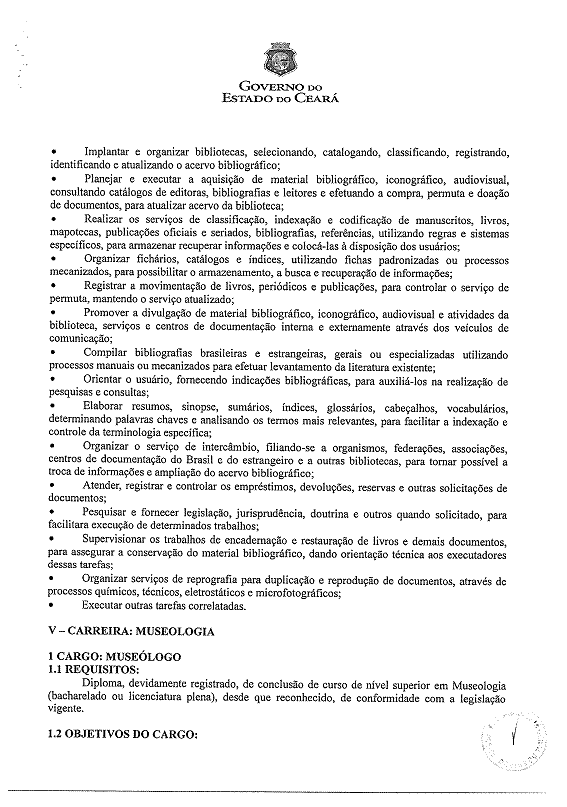 GOVERNO DO
ESTADO DO CEARÁ

• Implantar e organizar bibliotecas, selecionando, catalogando, classificando, registrando, identificando e atualizando o acervo bibliográfico;
• Planejar e executar a aquisição de material bibliográfico, iconográfico, audiovisual, consultando catálogos de editoras, bibliografias e leitores e efetuando a compra, permuta e doação de documentos, para atualizar acervo da biblioteca;
• Realizar os serviços de classificação, indexação e codificação de manuscritos, livros, mapotecas, publicações oficiais e seriados, bibliografias, referências, utilizando regras e sistemas específicos, para armazenar recuperar informações e colocá-las à disposição dos usuários;
• Organizar fichários, catálogos e índices, utilizando fichas padronizadas ou processos mecanizados, para possibilitar o armazenamento, a busca e recuperação de informações;
• Registrar a movimentação de livros, periódicos e publicações, para controlar o serviço de permuta, mantendo o serviço atualizado;
• Promover a divulgação de material bibliográfico, iconográfico, audiovisual e atividades da biblioteca, serviços e centros de documentação interna e externamente através dos veículos de comunicação;
• Compilar bibliografias brasileiras e estrangeiras, gerais ou especializadas utilizando processos manuais ou mecanizados para efetuar levantamento da literatura existente;
• Orientar o usuário, fornecendo indicações bibliográficas, para auxiliá-los na realização de pesquisas e consultas;
• Elaborar resumos, sinopse, sumários, índices, glossários, cabeçalhos, vocabulários, determinando palavras chaves e analisando os termos mais relevantes, para facilitar a indexação e controle da terminologia específica;
• Organizar o serviço de intercâmbio, filiando-se a organismos, federações, associações, centros de documentação do Brasil e do estrangeiro e a outras bibliotecas, para tornar possível a troca de informações e ampliação do acervo bibliográfico;
• Atender, registrar e controlar os empréstimos, devoluções, reservas e outras solicitações de documentos;
• Pesquisar e fornecer legislação, jurisprudência, doutrina e outros quando solicitado, para facilitara execução de determinados trabalhos;
• Supervisionar os trabalhos de encadernação e restauração de livros e demais documentos, para assegurar a conservação do material bibliográfico, dando orientação técnica aos executadores dessas tarefas;
• Organizar serviços de reprografia para duplicação e reprodução de documentos, através de processos químicos, técnicos, eletrostáticos e microfotográficos;
• Executar outras tarefas correlatadas.

V – CARREIRA: MUSEOLOGIA

1 CARGO: MUSEÓLOGO
1.1 REQUISITOS:
Diploma, devidamente registrado, de conclusão de curso de nível superior em Museologia (bacharelado ou licenciatura plena), desde que reconhecido, de conformidade com a legislação vigente.

1.2 OBJETIVOS DO CARGO: